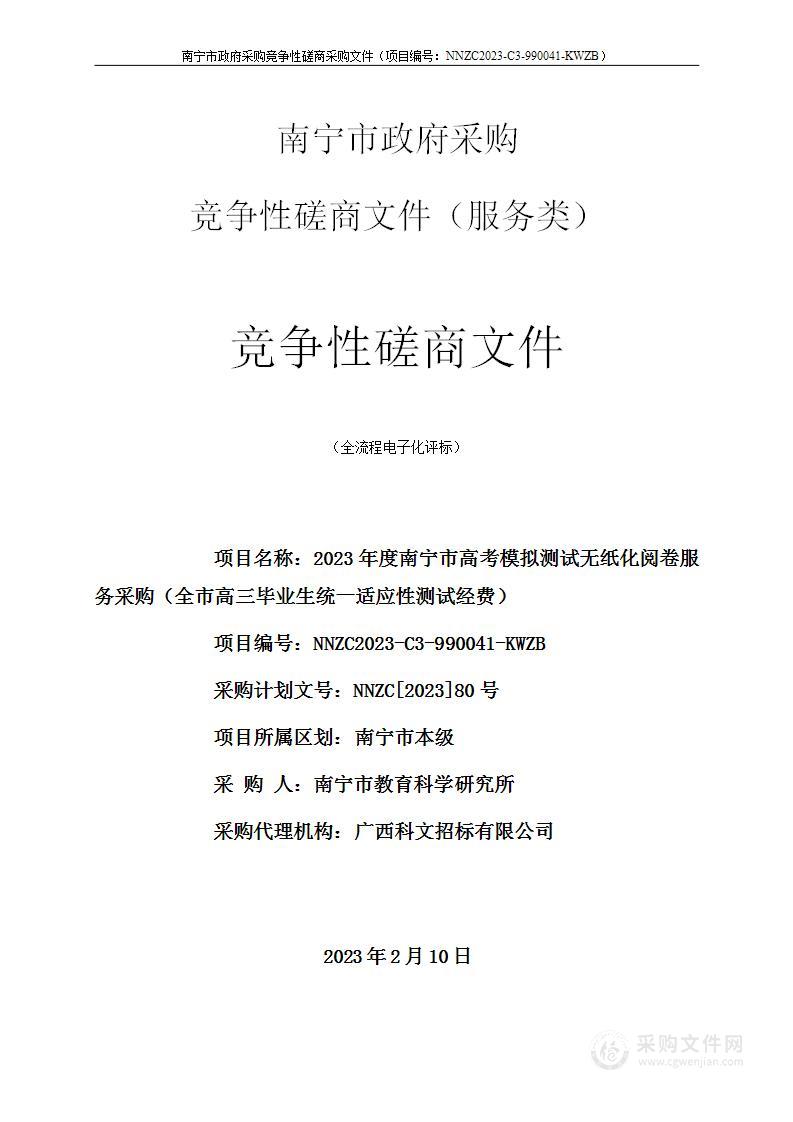 南宁市政府采购竞争性磋商采购文件（项目编号：NNZC2023-C3-990041-KWZB）

南宁市政府采购

竞争性磋商文件（服务类）

竞争性磋商文件

（全流程电子化评标）

项目名称：2023 年度南宁市高考模拟测试无纸化阅卷服务采购（全市高三毕业生统一适应性测试经费）

项目编号：NNZC2023-C3-990041-KWZB

采购计划文号：NNZC[2023]80 号

项目所属区划：南宁市本级

采 购 人：南宁市教育科学研究所

采购代理机构：广西科文招标有限公司

2023 年 2 月 10 日

采购文件网
www.cgwenjian.com